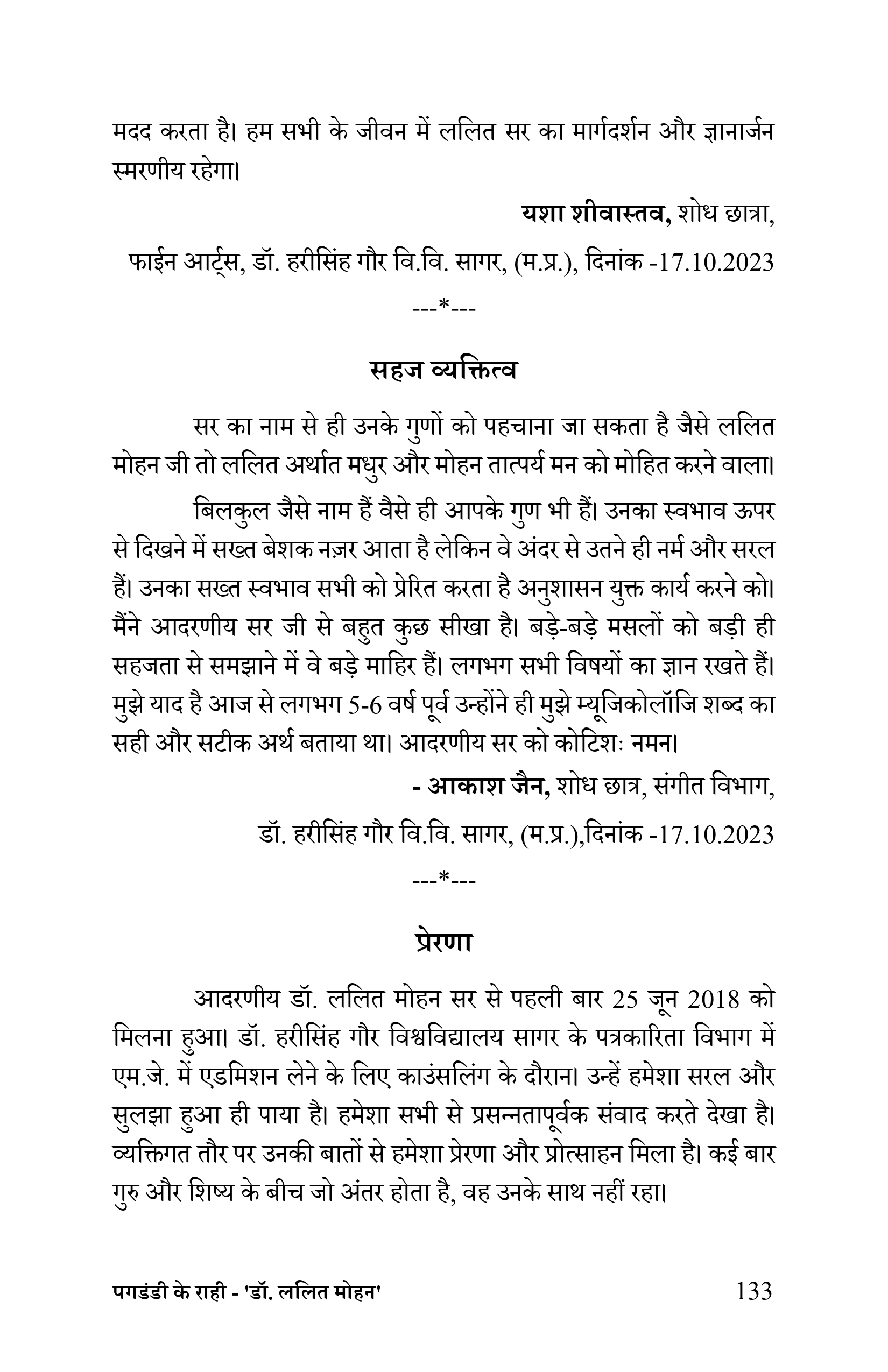 मदद करता है। हम सभी के जीवन में ललित सर का मार्गदर्शन और ज्ञानार्जन स्मरणीय रहेगा।

**यशा शीवास्तव,** शोध छात्रा,

फाईन आर्ट्स, डॉ. हरीसिंह गौर वि.वि. सागर, (म.प्र.), दिनांक -17.10.2023

---*---

**सहज व्यक्तित्व**

सर का नाम से ही उनके गुणों को पहचाना जा सकता है जैसे ललित मोहन जी तो ललित अर्थात मधुर और मोहन तात्पर्य मन को मोहित करने वाला।

बिलकुल जैसे नाम हैं वैसे ही आपके गुण भी हैं। उनका स्वभाव ऊपर से दिखने में सख्त बेशक नज़र आता है लेकिन वे अंदर से उतने ही नर्म और सरल हैं। उनका सख्त स्वभाव सभी को प्रेरित करता है अनुशासन युक्त कार्य करने को। मैंने आदरणीय सर जी से बहुत कुछ सीखा है। बड़े-बड़े मसलों को बड़ी ही सहजता से समझाने में वे बड़े माहिर हैं। लगभग सभी विषयों का ज्ञान रखते हैं। मुझे याद है आज से लगभग 5-6 वर्ष पूर्व उन्होंने ही मुझे म्यूजिकोलॉजि शब्द का सही और सटीक अर्थ बताया था। आदरणीय सर को कोटिशः नमन।

**- आकाश जैन,** शोध छात्र, संगीत विभाग,

डॉ. हरीसिंह गौर वि.वि. सागर, (म.प्र.),दिनांक -17.10.2023

---*---

**प्रेरणा**

आदरणीय डॉ. ललित मोहन सर से पहली बार 25 जून 2018 को मिलना हुआ। डॉ. हरीसिंह गौर विश्वविद्यालय सागर के पत्रकारिता विभाग में एम.जे. में एडमिशन लेने के लिए काउंसलिंग के दौरान। उन्हें हमेशा सरल और सुलझा हुआ ही पाया है। हमेशा सभी से प्रसन्नतापूर्वक संवाद करते देखा है। व्यक्तिगत तौर पर उनकी बातों से हमेशा प्रेरणा और प्रोत्साहन मिला है। कई बार गुरु और शिष्य के बीच जो अंतर होता है, वह उनके साथ नहीं रहा।

**पगडंडी के राही - 'डॉ. ललित मोहन'** 133